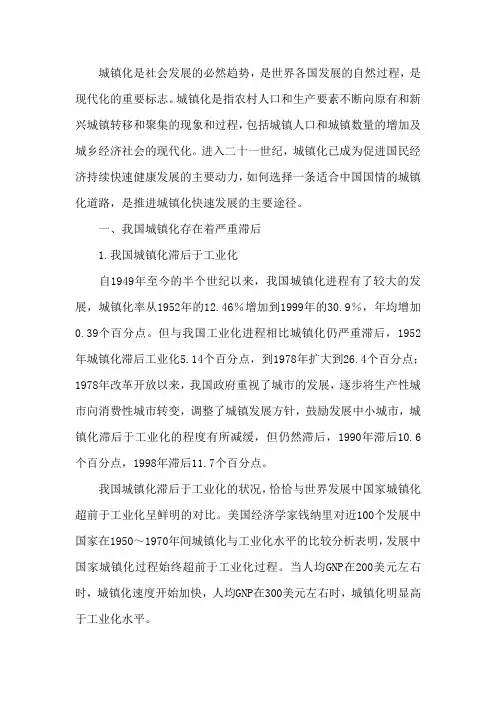 城镇化是社会发展的必然趋势，是世界各国发展的自然过程，是现代化的重要标志。城镇化是指农村人口和生产要素不断向原有和新兴城镇转移和聚集的现象和过程，包括城镇人口和城镇数量的增加及城乡经济社会的现代化。进入二十一世纪，城镇化已成为促进国民经济持续快速健康发展的主要动力，如何选择一条适合中国国情的城镇化道路，是推进城镇化快速发展的主要途径。

一、我国城镇化存在着严重滞后

1.我国城镇化滞后于工业化

自1949年至今的半个世纪以来，我国城镇化进程有了较大的发展，城镇化率从1952年的12.46%增加到1999年的30.9%，年均增加0.39个百分点。但与我国工业化进程相比城镇化仍严重滞后，1952年城镇化滞后工业化5.14个百分点，到1978年扩大到26.4个百分点；1978年改革开放以来，我国政府重视了城市的发展，逐步将生产性城市向消费性城市转变，调整了城镇发展方针，鼓励发展中小城市，城镇化滞后于工业化的程度有所减缓，但仍然滞后，1990年滞后10.6个百分点，1998年滞后11.7个百分点。

我国城镇化滞后于工业化的状况，恰恰与世界发展中国家城镇化超前于工业化呈鲜明的对比。美国经济学家钱纳里对近100个发展中国家在1950～1970年间城镇化与工业化水平的比较分析表明，发展中国家城镇化过程始终超前于工业化过程。当人均GNP在200美元左右时，城镇化速度开始加快，人均GNP在300美元左右时，城镇化明显高于工业化水平。